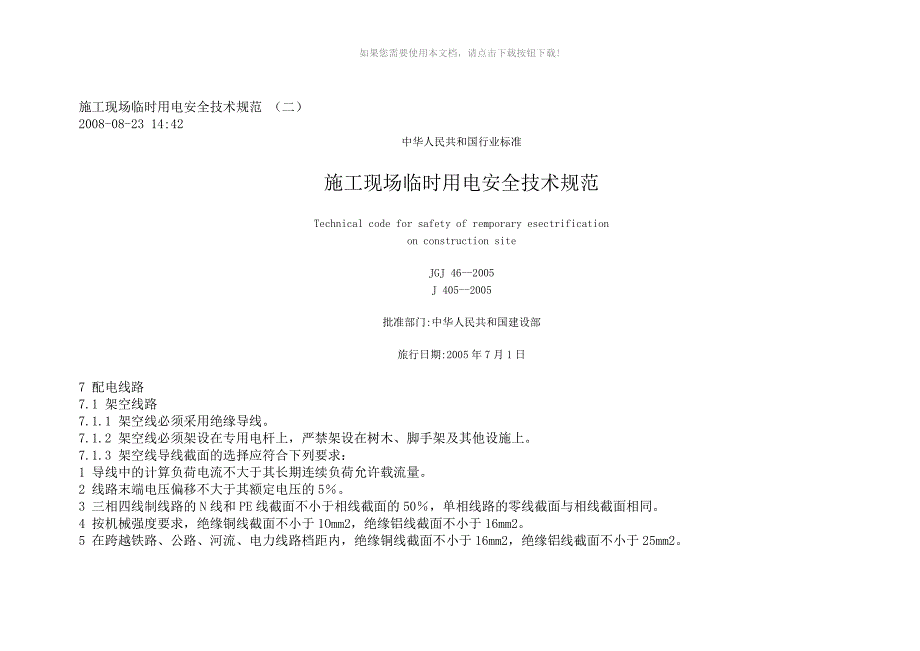 如果您需要使用本文档，请点击下载按钮下载!

施工现场临时用电安全技术规范 （二）
2008-08-23 14:42

中华人民共和国行业标准

施工现场临时用电安全技术规范

Technical code for safety of remporary esectrification on construction site

JGJ 46—2005
J 405—2005

批准部门:中华人民共和国建设部

旅行日期:2005 年 7 月 1 日

7 配电线路
7.1 架空线路
7.1.1 架空线必须采用绝缘导线。
7.1.2 架空线必须架设在专用电杆上，严禁架设在树木、脚手架及其他设施上。
7.1.3 架空线导线截面的选择应符合下列要求：
1 导线中的计算负荷电流不大于其长期连续负荷允许载流量。
2 线路末端电压偏移不大于其额定电压的 5%。
3 三相四线制线路的 N 线和 PE 线截面不小于相线截面的 50%，单相线路的零线截面与相线截面相同。
4 按机械强度要求，绝缘铜线截面不小于 10mm2，绝缘铝线截面不小于 16mm2。
5 在跨越铁路、公路、河流、电力线路档距内，绝缘铜线截面不小于 16mm2，绝缘铝线截面不小于 25mm2。